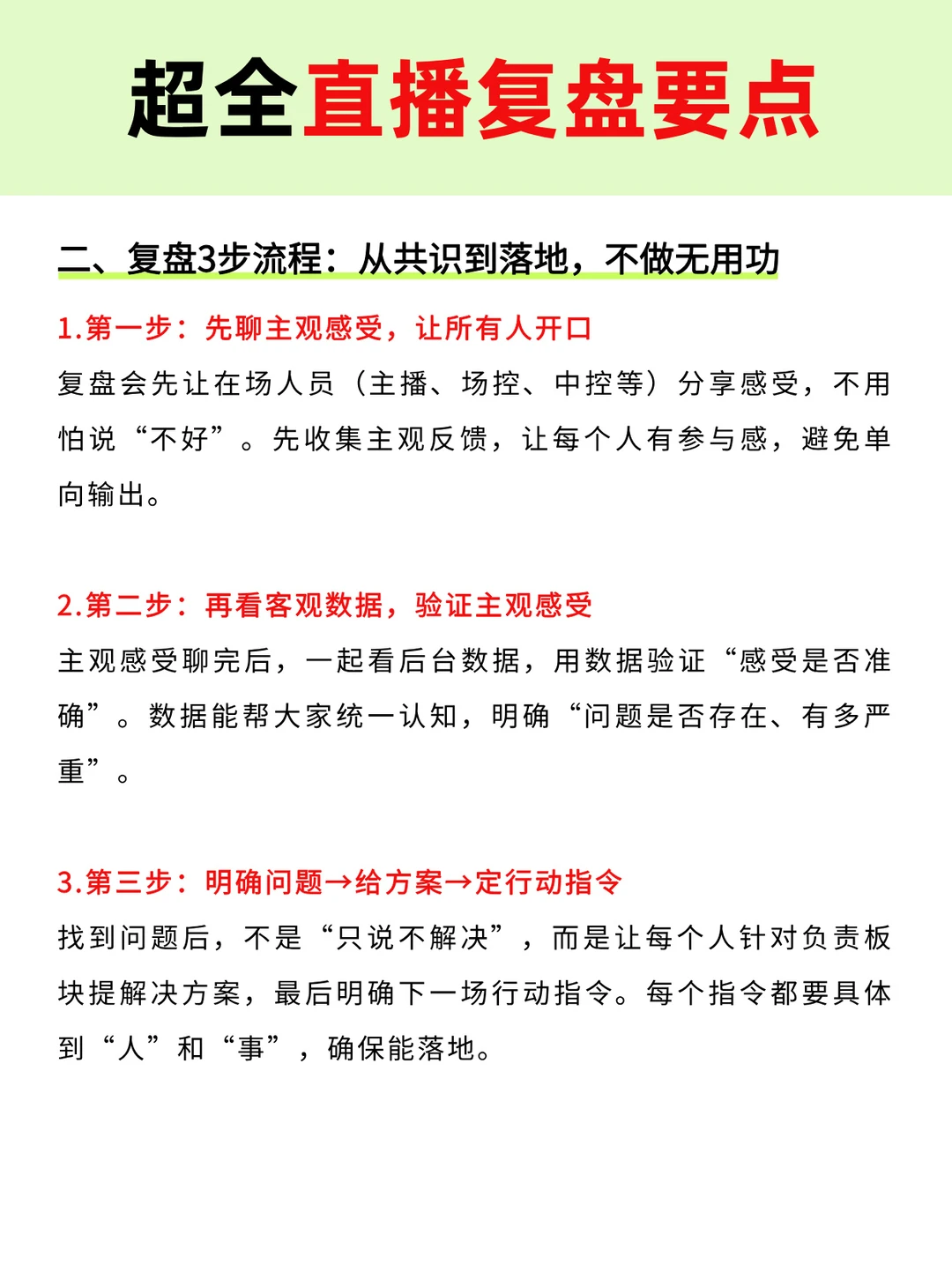 超全直播复盘要点

二、复盘3步流程：从共识到落地，不做无用功

1.第一步：先聊主观感受，让所有人开口

复盘会先让在场人员（主播、场控、中控等）分享感受，不用怕说“不好”。先收集主观反馈，让每个人有参与感，避免单向输出。

2.第二步：再看客观数据，验证主观感受

主观感受聊完后，一起看后台数据，用数据验证“感受是否准确”。数据能帮大家统一认知，明确“问题是否存在、有多严重”。

3.第三步：明确问题→给方案→定行动指令

找到问题后，不是“只说不解决”，而是让每个人针对负责板块提解决方案，最后明确下一场行动指令。每个指令都要具体到“人”和“事”，确保能落地。